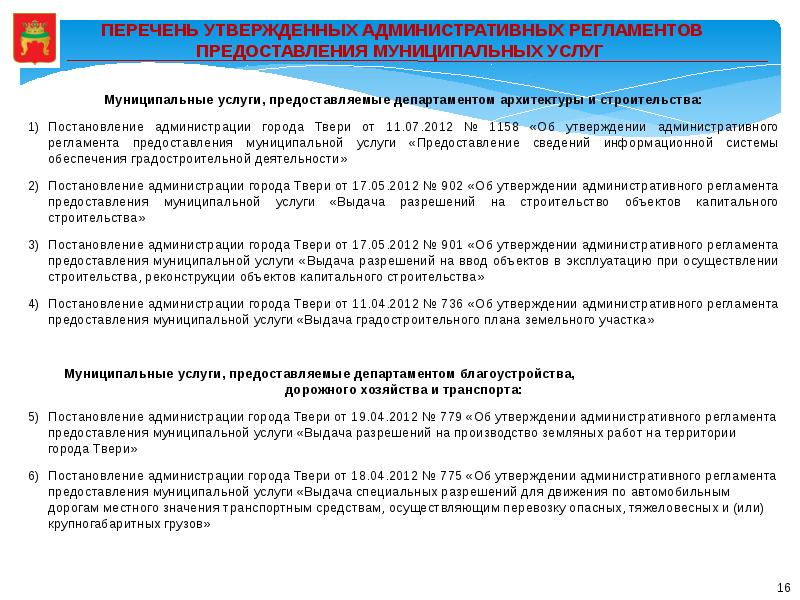 ПЕРЕЧЕНЬ УТВЕРЖДЕННЫХ АДМИНИСТРАТИВНЫХ РЕГЛАМЕНТОВ ПРЕДОСТАВЛЕНИЯ МУНИЦИПАЛЬНЫХ УСЛУГ

Муниципальные услуги, предоставляемые департаментом архитектуры и строительства:

1) Постановление администрации города Твери от 11.07.2012 № 1158 «Об утверждении административного регламента предоставления муниципальной услуги «Предоставление сведений информационной системы обеспечения градостроительной деятельности»

2) Постановление администрации города Твери от 17.05.2012 № 902 «Об утверждении административного регламента предоставления муниципальной услуги «Выдача разрешений на строительство объектов капитального строительства»

3) Постановление администрации города Твери от 17.05.2012 № 901 «Об утверждении административного регламента предоставления муниципальной услуги «Выдача разрешений на ввод объектов в эксплуатацию при осуществлении строительства, реконструкции объектов капитального строительства»

4) Постановление администрации города Твери от 11.04.2012 № 736 «Об утверждении административного регламента предоставления муниципальной услуги «Выдача градостроительного плана земельного участка»

Муниципальные услуги, предоставляемые департаментом благоустройства, дорожного хозяйства и транспорта:

5) Постановление администрации города Твери от 19.04.2012 № 779 «Об утверждении административного регламента предоставления муниципальной услуги «Выдача разрешений на производство земляных работ на территории города Твери»

6) Постановление администрации города Твери от 18.04.2012 № 775 «Об утверждении административного регламента предоставления муниципальной услуги «Выдача специальных разрешений для движения по автомобильным дорогам местного значения транспортным средствам, осуществляющим перевозку опасных, тяжеловесных и (или) крупногабаритных грузов»

16